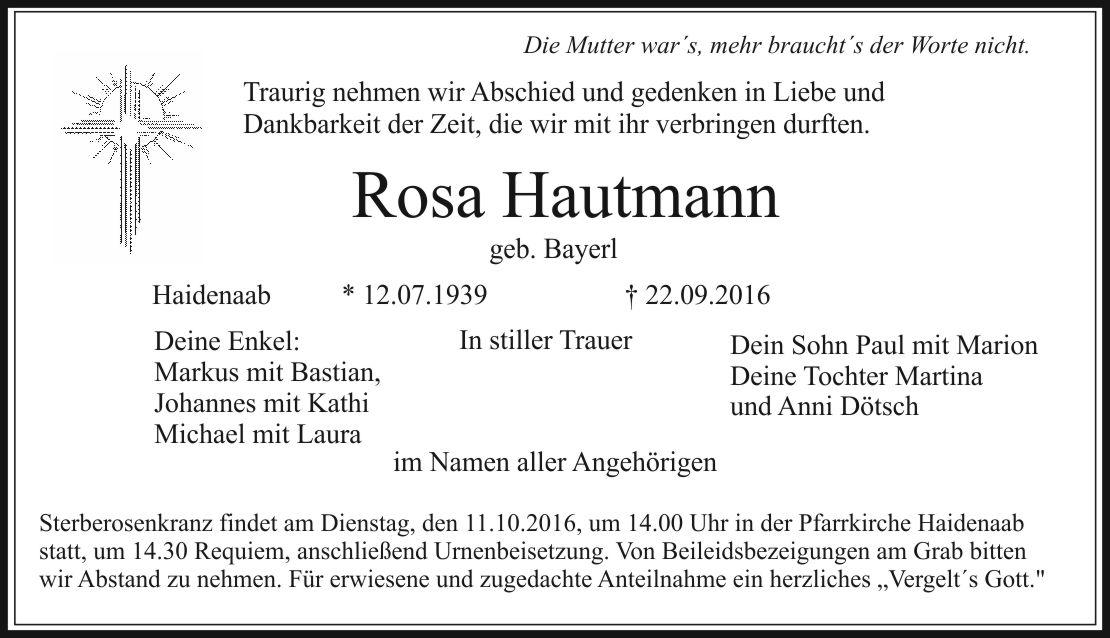 Die Mutter war´s, mehr braucht´s der Worte nicht.

Traurig nehmen wir Abschied und gedenken in Liebe und Dankbarkeit der Zeit, die wir mit ihr verbringen durften.

Rosa Hautmann

geb. Bayerl

Haidenaab * 12.07.1939 † 22.09.2016

Deine Enkel:
Markus mit Bastian,
Johannes mit Kathi
Michael mit Laura

In stiller Trauer

Dein Sohn Paul mit Marion
Deine Tochter Martina
und Anni Dötsch

im Namen aller Angehörigen

Sterberosenkranz findet am Dienstag, den 11.10.2016, um 14.00 Uhr in der Pfarrkirche Haidenaab statt, um 14.30 Requiem, anschließend Urnenbeisetzung. Von Beileidsbezeigungen am Grab bitten wir Abstand zu nehmen. Für erwiesene und zugedachte Anteilnahme ein herzliches „Vergelt´s Gott."